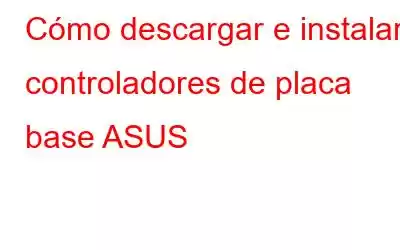 Cómo descargar e instalar controladores de placa base ASUS